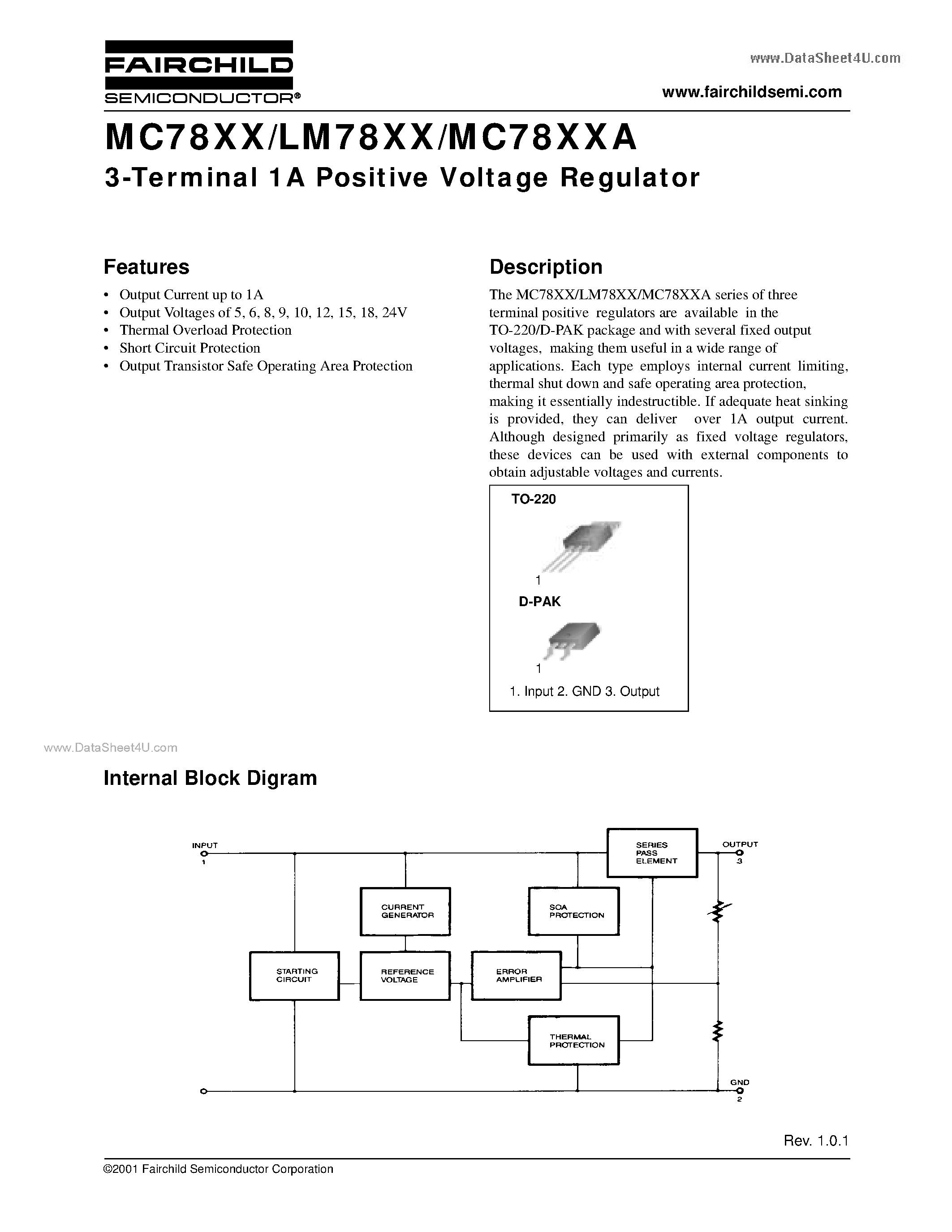 FAIRCHILD
SEMICONDUCTOR®

www.DataSheet4U.com

www.fairchildsemi.com

MC78XX/LM78XX/MC78XXA
3-Terminal 1A Positive Voltage Regulator

Features

• Output Current up to 1A
• Output Voltages of 5, 6, 8, 9, 10, 12, 15, 18, 24V
• Thermal Overload Protection
• Short Circuit Protection
• Output Transistor Safe Operating Area Protection

Description

The MC78XX/LM78XX/MC78XXA series of three terminal positive regulators are available in the TO-220/D-PAK package and with several fixed output voltages, making them useful in a wide range of applications. Each type employs internal current limiting, thermal shut down and safe operating area protection, making it essentially indestructible. If adequate heat sinking is provided, they can deliver over 1A output current. Although designed primarily as fixed voltage regulators, these devices can be used with external components to obtain adjustable voltages and currents.

TO-220

1

D-PAK

1

1. Input 2. GND 3. Output

www.DataSheet4U.com

Internal Block Digram

INPUT
1

SERIES
PASS
ELEMENT

OUTPUT
3

CURRENT
GENERATOR

SOA
PROTECTION

STARTING
CIRCUIT

REFERENCE
VOLTAGE

ERROR
AMPLIFIER

THERMAL
PROTECTION

GND
2

Rev. 1.0.1

©2001 Fairchild Semiconductor Corporation